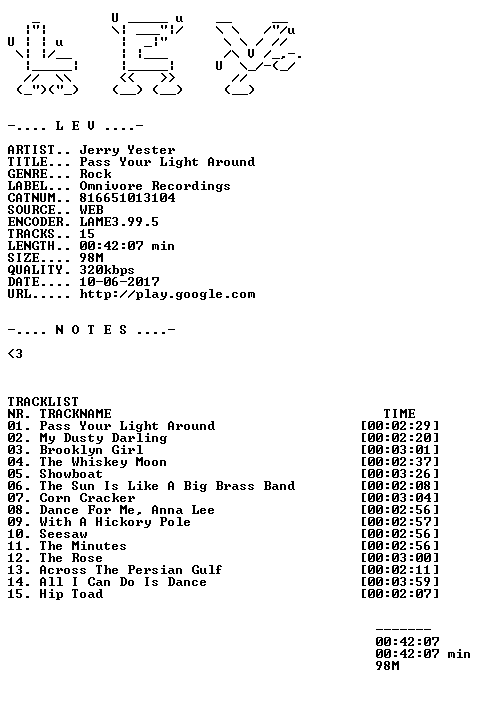 -.... L E V ....-

ARTIST.. Jerry Yester
TITLE... Pass Your Light Around
GENRE... Rock
LABEL... Omnivore Recordings
CATNUM.. 816651013104
SOURCE.. WEB
ENCODER. LAME3.99.5
TRACKS.. 15
LENGTH.. 00:42:07 min
SIZE.... 98M
QUALITY. 320kbps
DATE.... 10-06-2017
URL..... http://play.google.com

-.... N O T E S ....-

<3

TRACKLIST
NR. TRACKNAME TIME
01. Pass Your Light Around [00:02:29]
02. My Dusty Darling [00:02:20]
03. Brooklyn Girl [00:03:01]
04. The Whiskey Moon [00:02:37]
05. Showboat [00:03:26]
06. The Sun Is Like A Big Brass Band [00:02:08]
07. Corn Cracker [00:03:04]
08. Dance For Me, Anna Lee [00:02:56]
09. With A Hickory Pole [00:02:57]
10. Seesaw [00:02:56]
11. The Minutes [00:02:56]
12. The Rose [00:03:00]
13. Across The Persian Gulf [00:02:11]
14. All I Can Do Is Dance [00:03:59]
15. Hip Toad [00:02:07]

-------
00:42:07
00:42:07 min
98M